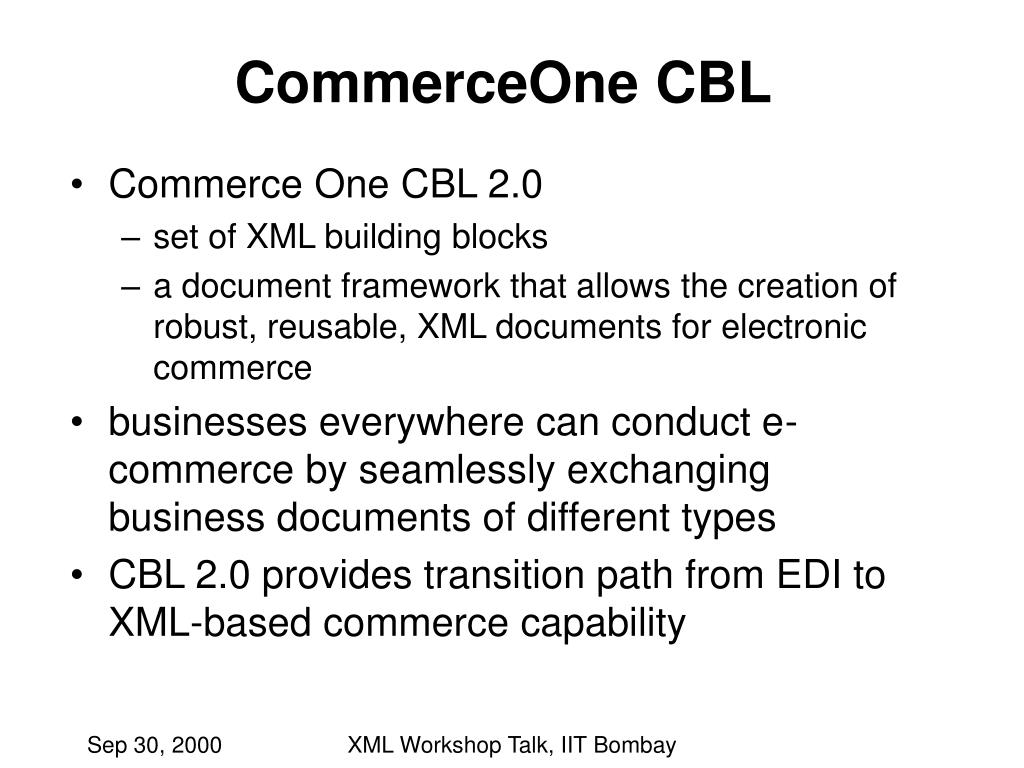 CommerceOne CBL

• Commerce One CBL 2.0
– set of XML building blocks
– a document framework that allows the creation of robust, reusable, XML documents for electronic commerce

• businesses everywhere can conduct e-commerce by seamlessly exchanging business documents of different types

• CBL 2.0 provides transition path from EDI to XML-based commerce capability

Sep 30, 2000

XML Workshop Talk, IIT Bombay